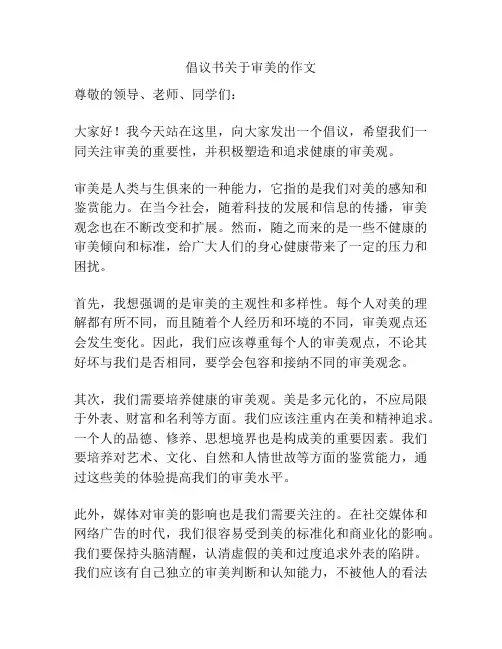 倡议书关于审美的作文

尊敬的领导、老师、同学们：

大家好！我今天站在这里，向大家发出一个倡议，希望我们一同关注审美的重要性，并积极塑造和追求健康的审美观。

审美是人类与生俱来的一种能力，它指的是我们对美的感知和鉴赏能力。在当今社会，随着科技的发展和信息的传播，审美观念也在不断改变和扩展。然而，随之而来的是一些不健康的审美倾向和标准，给广大人们的身心健康带来了一定的压力和困扰。

首先，我想强调的是审美的主观性和多样性。每个人对美的理解都有所不同，而且随着个人经历和环境的不同，审美观点还会发生变化。因此，我们应该尊重每个人的审美观点，不论其好坏与我们是否相同，要学会包容和接纳不同的审美观念。

其次，我们需要培养健康的审美观。美是多元化的，不应局限于外表、财富和名利等方面。我们应该注重内在美和精神追求。一个人的品德、修养、思想境界也是构成美的重要因素。我们要培养对艺术、文化、自然和人情世故等方面的鉴赏能力，通过这些美的体验提高我们的审美水平。

此外，媒体对审美的影响也是我们需要关注的。在社交媒体和网络广告的时代，我们很容易受到美的标准化和商业化的影响。我们要保持头脑清醒，认清虚假的美和过度追求外表的陷阱。我们应该有自己独立的审美判断和认知能力，不被他人的看法